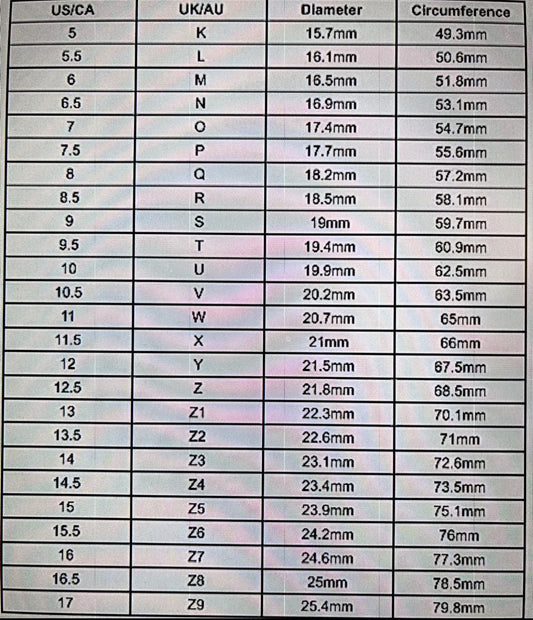 | US/CA | UK/AU | Diameter | Circumference |
|---|---|---|---|
| 5 | K | 15.7mm | 49.3mm |
| 5.5 | L | 16.1mm | 50.6mm |
| 6 | M | 16.5mm | 51.8mm |
| 6.5 | N | 16.9mm | 53.1mm |
| 7 | O | 17.4mm | 54.7mm |
| 7.5 | P | 17.7mm | 55.6mm |
| 8 | Q | 18.2mm | 57.2mm |
| 8.5 | R | 18.5mm | 58.1mm |
| 9 | S | 19mm | 59.7mm |
| 9.5 | T | 19.4mm | 60.9mm |
| 10 | U | 19.9mm | 62.5mm |
| 10.5 | V | 20.2mm | 63.5mm |
| 11 | W | 20.7mm | 65mm |
| 11.5 | X | 21mm | 66mm |
| 12 | Y | 21.5mm | 67.5mm |
| 12.5 | Z | 21.8mm | 68.5mm |
| 13 | Z1 | 22.3mm | 70.1mm |
| 13.5 | Z2 | 22.6mm | 71mm |
| 14 | Z3 | 23.1mm | 72.6mm |
| 14.5 | Z4 | 23.4mm | 73.5mm |
| 15 | Z5 | 23.9mm | 75.1mm |
| 15.5 | Z6 | 24.2mm | 76mm |
| 16 | Z7 | 24.6mm | 77.3mm |
| 16.5 | Z8 | 25mm | 78.5mm |
| 17 | Z9 | 25.4mm | 79.8mm |